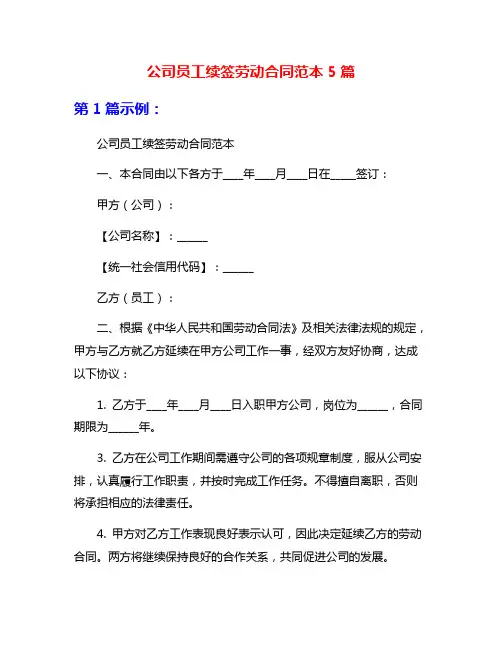 公司员工续签劳动合同范本 5 篇

第 1 篇示例：

公司员工续签劳动合同范本

一、本合同由以下各方于____年____月____日在_____签订：

甲方（公司）：

【公司名称】：______

【统一社会信用代码】：______

乙方（员工）：

二、根据《中华人民共和国劳动合同法》及相关法律法规的规定，甲方与乙方就乙方延续在甲方公司工作一事，经双方友好协商，达成以下协议：

1. 乙方于____年____月____日入职甲方公司，岗位为______，合同期限为______年。

3. 乙方在公司工作期间需遵守公司的各项规章制度，服从公司安排，认真履行工作职责，并按时完成工作任务。不得擅自离职，否则将承担相应的法律责任。

4. 甲方对乙方工作表现良好表示认可，因此决定延续乙方的劳动合同。两方将继续保持良好的合作关系，共同促进公司的发展。